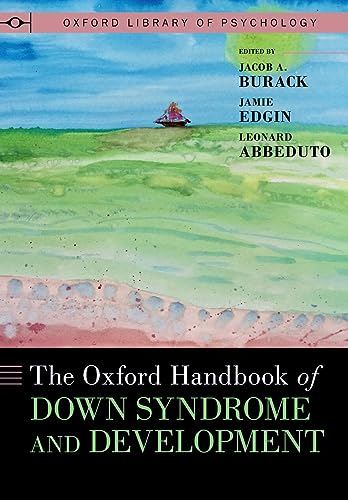 OXFORD LIBRARY OF PSYCHOLOGY

EDITED BY
JACOB A.
BURACK
JAMIE
EDGIN
LEONARD
ABBEDUTO

The Oxford Handbook of
DOWN SYNDROME
AND DEVELOPMENT